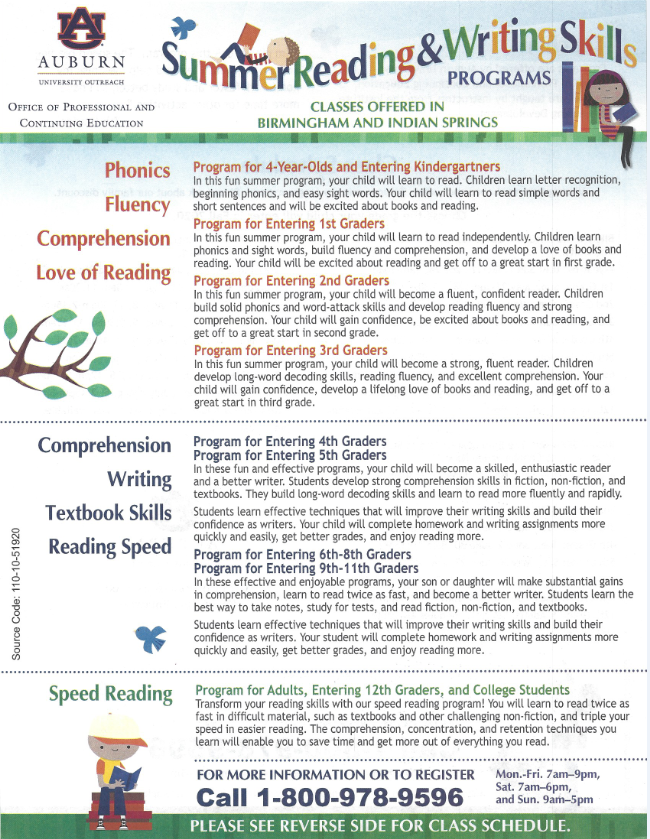 AU
AUBURN
UNIVERSITY OUTREACH

OFFICE OF PROFESSIONAL AND CONTINUING EDUCATION

Summer Reading & Writing Skills PROGRAMS

CLASSES OFFERED IN BIRMINGHAM AND INDIAN SPRINGS

Phonics
Fluency
Comprehension
Love of Reading

Program for 4-Year-Olds and Entering Kindergartners
In this fun summer program, your child will learn to read. Children learn letter recognition, beginning phonics, and easy sight words. Your child will learn to read simple words and short sentences and will be excited about books and reading.

Program for Entering 1st Graders
In this fun summer program, your child will learn to read independently. Children learn phonics and sight words, build fluency and comprehension, and develop a love of books and reading. Your child will be excited about reading and get off to a great start in first grade.

Program for Entering 2nd Graders
In this fun summer program, your child will become a fluent, confident reader. Children build solid phonics and word-attack skills and develop reading fluency and strong comprehension. Your child will gain confidence, be excited about books and reading, and get off to a great start in second grade.

Program for Entering 3rd Graders
In this fun summer program, your child will become a strong, fluent reader. Children develop long-word decoding skills, reading fluency, and excellent comprehension. Your child will gain confidence, develop a lifelong love of books and reading, and get off to a great start in third grade.

Comprehension
Writing
Textbook Skills
Reading Speed

Program for Entering 4th Graders
Program for Entering 5th Graders
In these fun and effective programs, your child will become a skilled, enthusiastic reader and a better writer. Students develop strong comprehension skills in fiction, non-fiction, and textbooks. They build long-word decoding skills and learn to read more fluently and rapidly.

Students learn effective techniques that will improve their writing skills and build their confidence as writers. Your child will complete homework and writing assignments more quickly and easily, get better grades, and enjoy reading more.

Program for Entering 6th-8th Graders
Program for Entering 9th-11th Graders
In these effective and enjoyable programs, your son or daughter will make substantial gains in comprehension, learn to read twice as fast, and become a better writer. Students learn the best way to take notes, study for tests, and read fiction, non-fiction, and textbooks.

Students learn effective techniques that will improve their writing skills and build their confidence as writers. Your student will complete homework and writing assignments more quickly and easily, get better grades, and enjoy reading more.

Source Code: 110-10-51920

Speed Reading

Program for Adults, Entering 12th Graders, and College Students
Transform your reading skills with our speed reading program! You will learn to read twice as fast in difficult material, such as textbooks and other challenging non-fiction, and triple your speed in easier reading. The comprehension, concentration, and retention techniques you learn will enable you to save time and get more out of everything you read.

FOR MORE INFORMATION OR TO REGISTER
Call 1-800-978-9596

Mon.-Fri. 7am–9pm,
Sat. 7am–6pm,
and Sun. 9am–5pm

PLEASE SEE REVERSE SIDE FOR CLASS SCHEDULE.